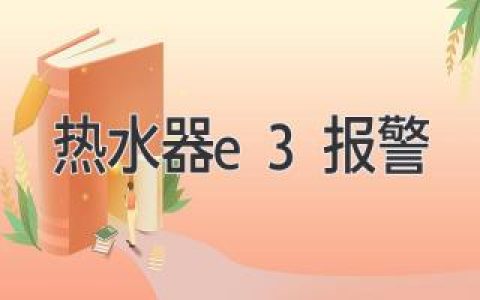 热水器e 3 报警